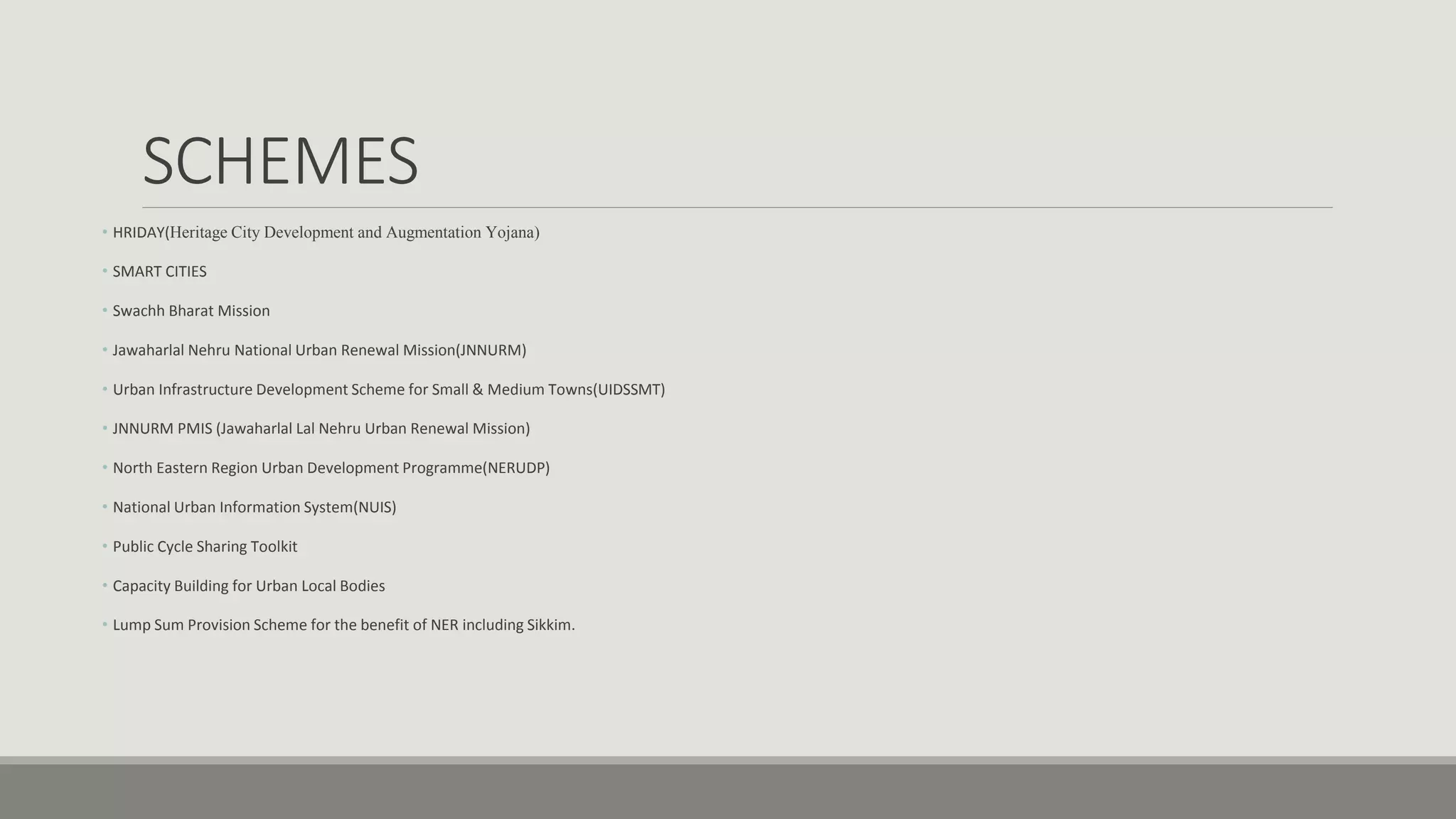 SCHEMES

• HRIDAY(Heritage City Development and Augmentation Yojana)

• SMART CITIES

• Swachh Bharat Mission

• Jawaharlal Nehru National Urban Renewal Mission(JNNURM)

• Urban Infrastructure Development Scheme for Small & Medium Towns(UIDSSMT)

• JNNURM PMIS (Jawaharlal Lal Nehru Urban Renewal Mission)

• North Eastern Region Urban Development Programme(NERUDP)

• National Urban Information System(NUIS)

• Public Cycle Sharing Toolkit

• Capacity Building for Urban Local Bodies

• Lump Sum Provision Scheme for the benefit of NER including Sikkim.